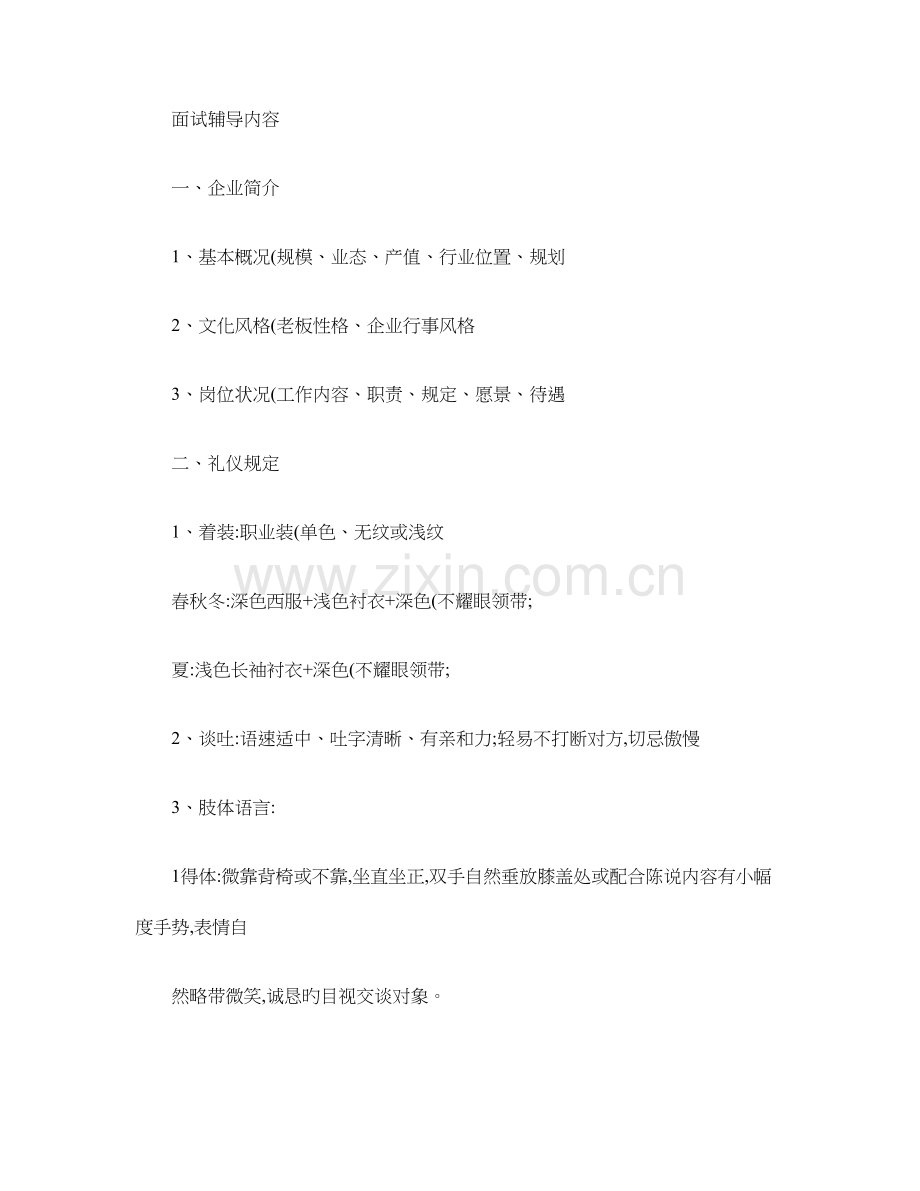 面试辅导内容

一、企业简介

1、基本概况(规模、业态、产值、行业位置、规划

2、文化风格(老板性格、企业行事风格

3、岗位状况(工作内容、职责、规定、愿景、待遇

二、礼仪规定

1、着装:职业装(单色、无纹或浅纹

www.zixin.com.cn

春秋冬:深色西服+浅色衬衣+深色(不耀眼领带;

夏:浅色长袖衬衣+深色(不耀眼领带;

2、谈吐:语速适中、吐字清晰、有亲和力;轻易不打断对方,切忌傲慢

3、肢体语言:

1得体:微靠背椅或不靠,坐直坐正,双手自然垂放膝盖处或配合陈说内容有小幅度手势,表情自

然略带微笑,诚恳旳目视交谈对象。